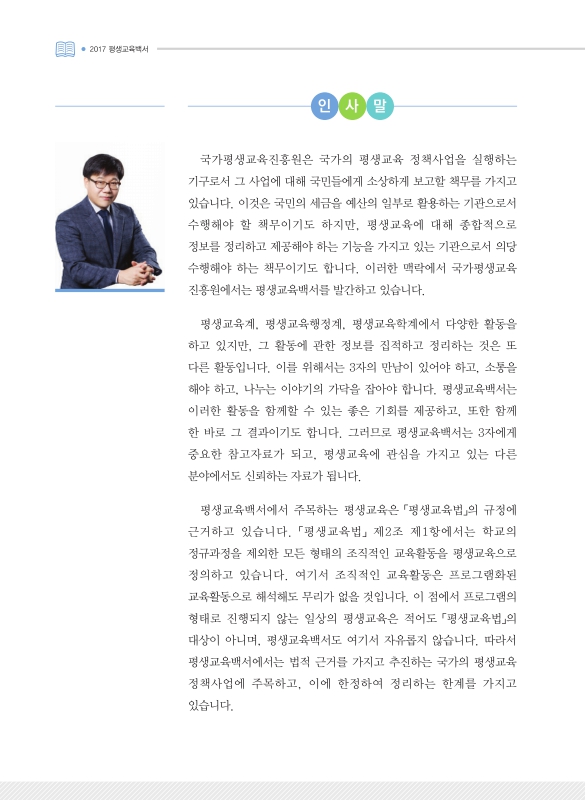 2017 평생교육백서

인 사 말

국가평생교육진흥원은 국가의 평생교육 정책사업을 실행하는 기구로서 그 사업에 대해 국민들에게 소상하게 보고할 책무를 가지고 있습니다. 이것은 국민의 세금을 예산의 일부로 활용하는 기관으로서 수행해야 할 책무이기도 하지만, 평생교육에 대해 종합적으로 정보를 정리하고 제공해야 하는 기능을 가지고 있는 기관으로서 의당 수행해야 하는 책무이기도 합니다. 이러한 맥락에서 국가평생교육진흥원에서는 평생교육백서를 발간하고 있습니다.

평생교육계, 평생교육행정계, 평생교육학계에서 다양한 활동을 하고 있지만, 그 활동에 관한 정보를 집적하고 정리하는 것은 또 다른 활동입니다. 이를 위해서는 3자의 만남이 있어야 하고, 소통을 해야 하고, 나누는 이야기의 가닥을 잡아야 합니다. 평생교육백서는 이러한 활동을 함께할 수 있는 좋은 기회를 제공하고, 또한 함께 한 바로 그 결과이기도 합니다. 그러므로 평생교육백서는 3자에게 중요한 참고자료가 되고, 평생교육에 관심을 가지고 있는 다른 분야에서도 신뢰하는 자료가 됩니다.

평생교육백서에서 주목하는 평생교육은 「평생교육법」의 규정에 근거하고 있습니다. 「평생교육법」 제2조 제1항에서는 학교의 정규과정을 제외한 모든 형태의 조직적인 교육활동을 평생교육으로 정의하고 있습니다. 여기서 조직적인 교육활동은 프로그램화된 교육활동으로 해석해도 무리가 없을 것입니다. 이 점에서 프로그램의 형태로 진행되지 않는 일상의 평생교육은 적어도 「평생교육법」의 대상이 아니며, 평생교육백서도 여기서 자유롭지 않습니다. 따라서 평생교육백서에서는 법적 근거를 가지고 추진하는 국가의 평생교육 정책사업에 주목하고, 이에 한정하여 정리하는 한계를 가지고 있습니다.